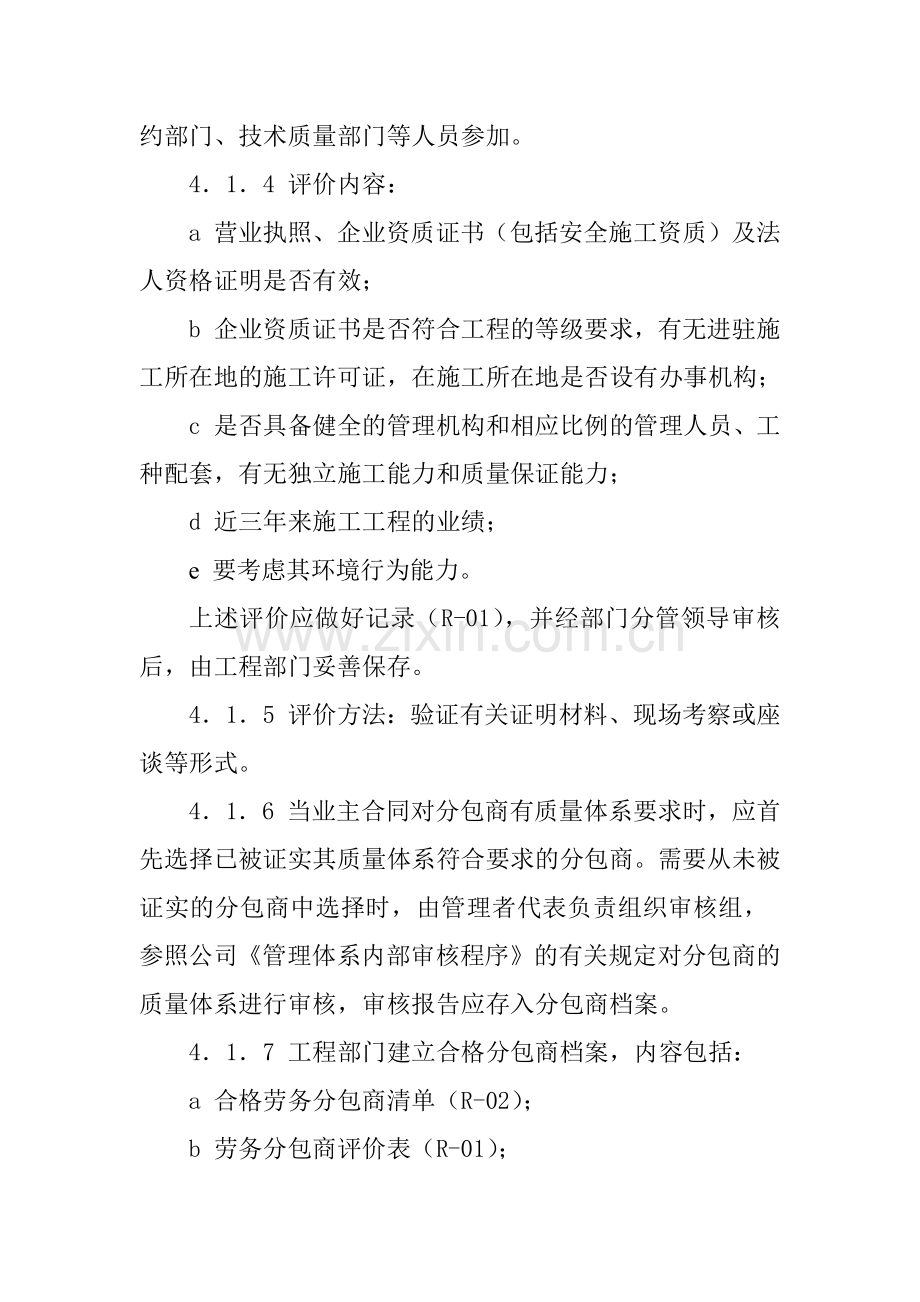 约部门、技术质量部门等人员参加。

4．1．4 评价内容：

a 营业执照、企业资质证书（包括安全施工资质）及法人资格证明是否有效；

b 企业资质证书是否符合工程的等级要求，有无进驻施工所在地的施工许可证，在施工所在地是否设有办事机构；

c 是否具备健全的管理机构和相应比例的管理人员、工种配套，有无独立施工能力和质量保证能力；

d 近三年来施工工程的业绩；

e 要考虑其环境行为能力。

上述评价应做好记录（R-01），并经部门分管领导审核后，由工程部门妥善保存。

4．1．5 评价方法：验证有关证明材料、现场考察或座谈等形式。

4．1．6 当业主合同对分包商有质量体系要求时，应首先选择已被证实其质量体系符合要求的分包商。需要从未被证实的分包商中选择时，由管理者代表负责组织审核组，参照公司《管理体系内部审核程序》的有关规定对分包商的质量体系进行审核，审核报告应存入分包商档案。

4．1．7 工程部门建立合格分包商档案，内容包括：

a 合格劳务分包商清单（R-02）；

b 劳务分包商评价表（R-01）；

www.zixin.com.cn